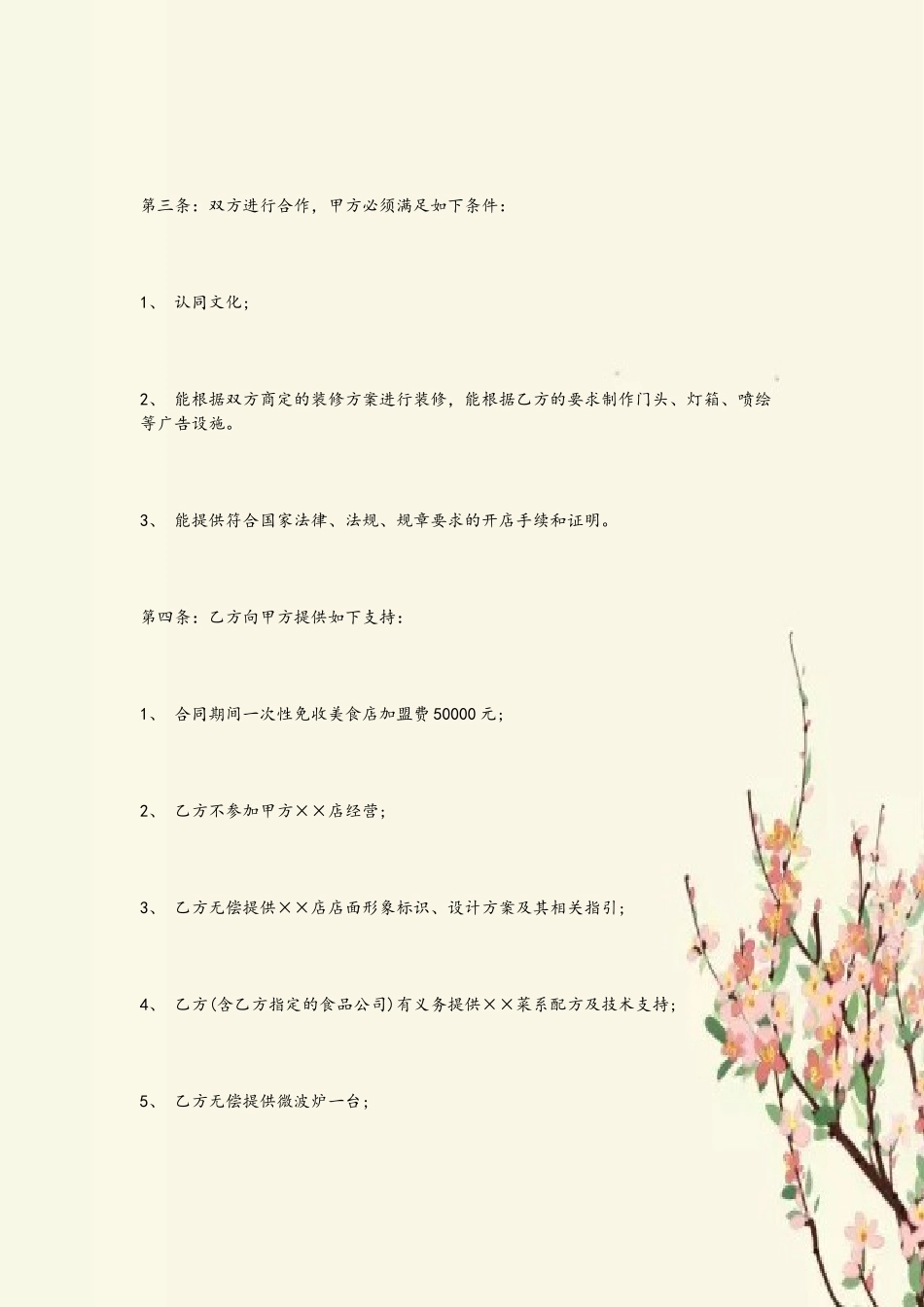 第三条：双方进行合作，甲方必须满足如下条件：

1、 认同文化；

2、 能根据双方商定的装修方案进行装修，能根据乙方的要求制作门头、灯箱、喷绘等广告设施。

3、 能提供符合国家法律、法规、规章要求的开店手续和证明。

第四条：乙方向甲方提供如下支持：

1、 合同期间一次性免收美食店加盟费50000元；

2、 乙方不参加甲方××店经营；

3、 乙方无偿提供××店店面形象标识、设计方案及其相关指引；

4、 乙方(含乙方指定的食品公司)有义务提供××菜系配方及技术支持；

5、 乙方无偿提供微波炉一台；